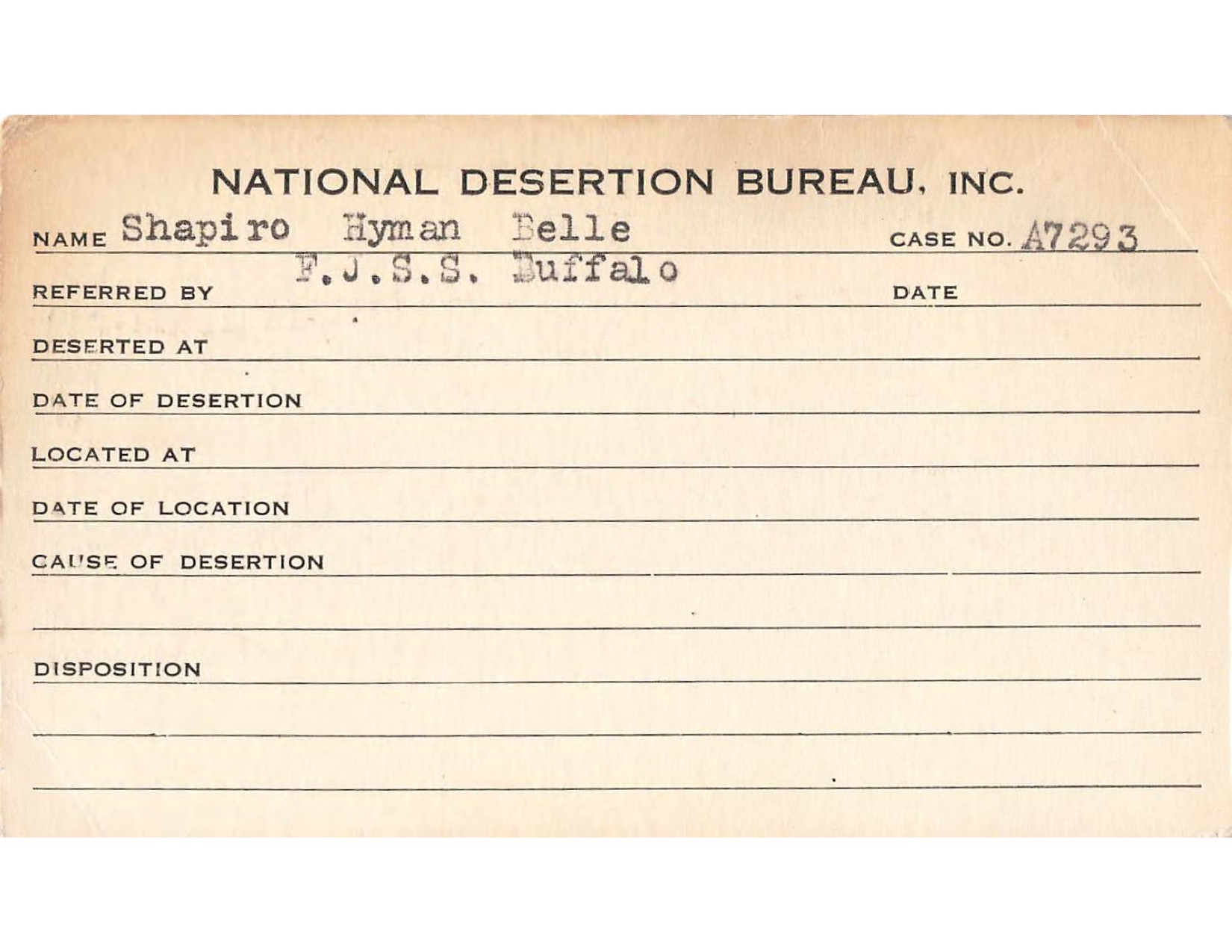 NATIONAL DESERTION BUREAU, INC.

NAME Shapiro Hyman Belle CASE NO. A7293

REFERRED BY F.J.S.S. Buffalo DATE

DESERTED AT

DATE OF DESERTION

LOCATED AT

DATE OF LOCATION

CAUSE OF DESERTION

DISPOSITION